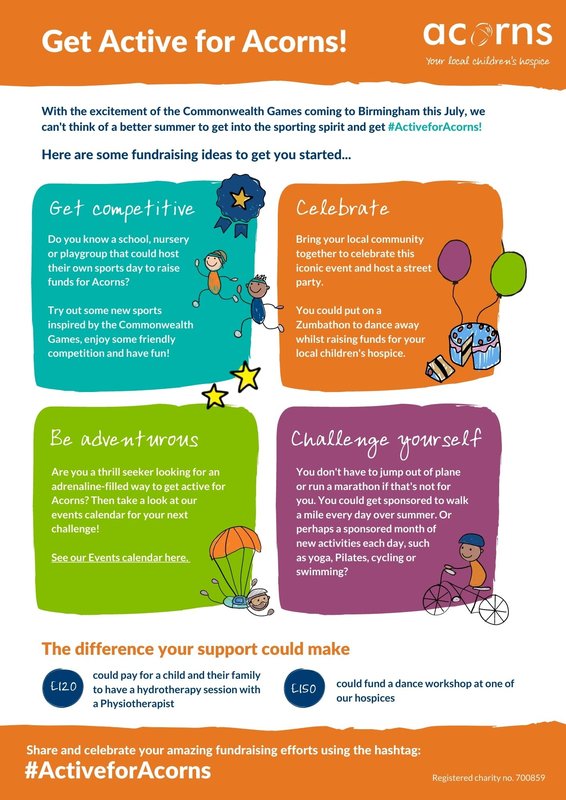 Get Active for Acorns!

acorns
Your local children's hospice

With the excitement of the Commonwealth Games coming to Birmingham this July, we can't think of a better summer to get into the sporting spirit and get #ActiveforAcorns!

Here are some fundraising ideas to get you started...

Get competitive

Do you know a school, nursery or playgroup that could host their own sports day to raise funds for Acorns?

Try out some new sports inspired by the Commonwealth Games, enjoy some friendly competition and have fun!

Celebrate

Bring your local community together to celebrate this iconic event and host a street party.

You could put on a Zumbathon to dance away whilst raising funds for your local children's hospice.

Be adventurous

Are you a thrill seeker looking for an adrenaline-filled way to get active for Acorns? Then take a look at our events calendar for your next challenge!

See our Events calendar here.

Challenge yourself

You don't have to jump out of plane or run a marathon if that's not for you. You could get sponsored to walk a mile every day over summer. Or perhaps a sponsored month of new activities each day, such as yoga, Pilates, cycling or swimming?

The difference your support could make

£120 could pay for a child and their family to have a hydrotherapy session with a Physiotherapist

£150 could fund a dance workshop at one of our hospices

Share and celebrate your amazing fundraising efforts using the hashtag:
#ActiveforAcorns

Registered charity no. 700859